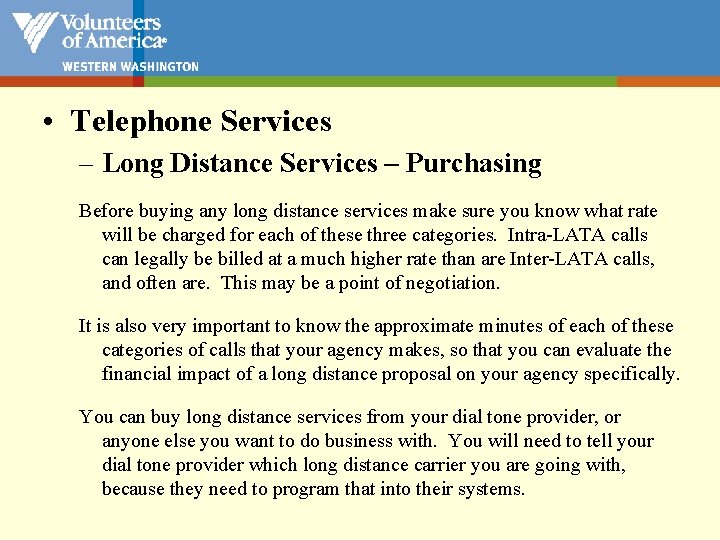 Volunteers of America®
WESTERN WASHINGTON

• Telephone Services
– Long Distance Services – Purchasing

Before buying any long distance services make sure you know what rate will be charged for each of these three categories. Intra-LATA calls can legally be billed at a much higher rate than are Inter-LATA calls, and often are. This may be a point of negotiation.

It is also very important to know the approximate minutes of each of these categories of calls that your agency makes, so that you can evaluate the financial impact of a long distance proposal on your agency specifically.

You can buy long distance services from your dial tone provider, or anyone else you want to do business with. You will need to tell your dial tone provider which long distance carrier you are going with, because they need to program that into their systems.